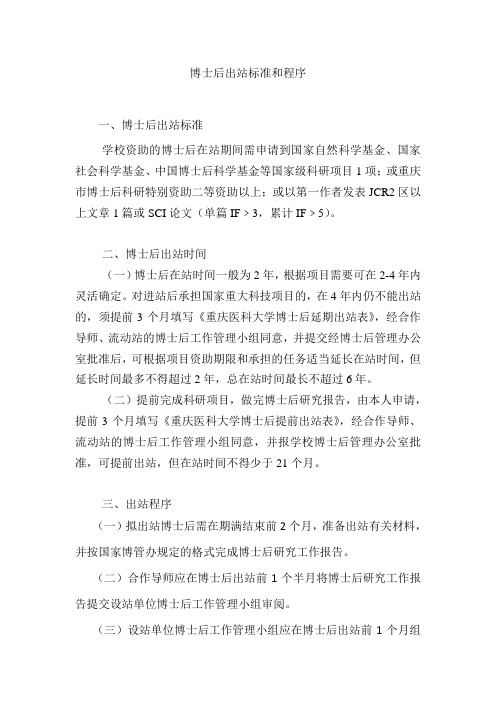 博士后出站标准和程序

一、博士后出站标准

学校资助的博士后在站期间需申请到国家自然科学基金、国家社会科学基金、中国博士后科学基金等国家级科研项目 1 项；或重庆市博士后科研特别资助二等资助以上；或以第一作者发表 JCR2 区以上文章 1 篇或 SCI 论文（单篇 IF > 3，累计 IF > 5）。

二、博士后出站时间

（一）博士后在站时间一般为 2 年，根据项目需要可在 2-4 年内灵活确定。对进站后承担国家重大科技项目的，在 4 年内仍不能出站的，须提前 3 个月填写《重庆医科大学博士后延期出站表》，经合作导师、流动站的博士后工作管理小组同意，并提交经博士后管理办公室批准后，可根据项目资助期限和承担的任务适当延长在站时间，但延长时间最多不得超过 2 年，总在站时间最长不超过 6 年。

（二）提前完成科研项目，做完博士后研究报告，由本人申请，提前 3 个月填写《重庆医科大学博士后提前出站表》，经合作导师、流动站的博士后工作管理小组同意，并报学校博士后管理办公室批准，可提前出站，但在站时间不得少于 21 个月。

三、出站程序

（一）拟出站博士后需在期满结束前 2 个月，准备出站有关材料，并按国家博管办规定的格式完成博士后研究工作报告。

（二）合作导师应在博士后出站前 1 个半月将博士后研究工作报告提交设站单位博士后工作管理小组审阅。

（三）设站单位博士后工作管理小组应在博士后出站前 1 个月组